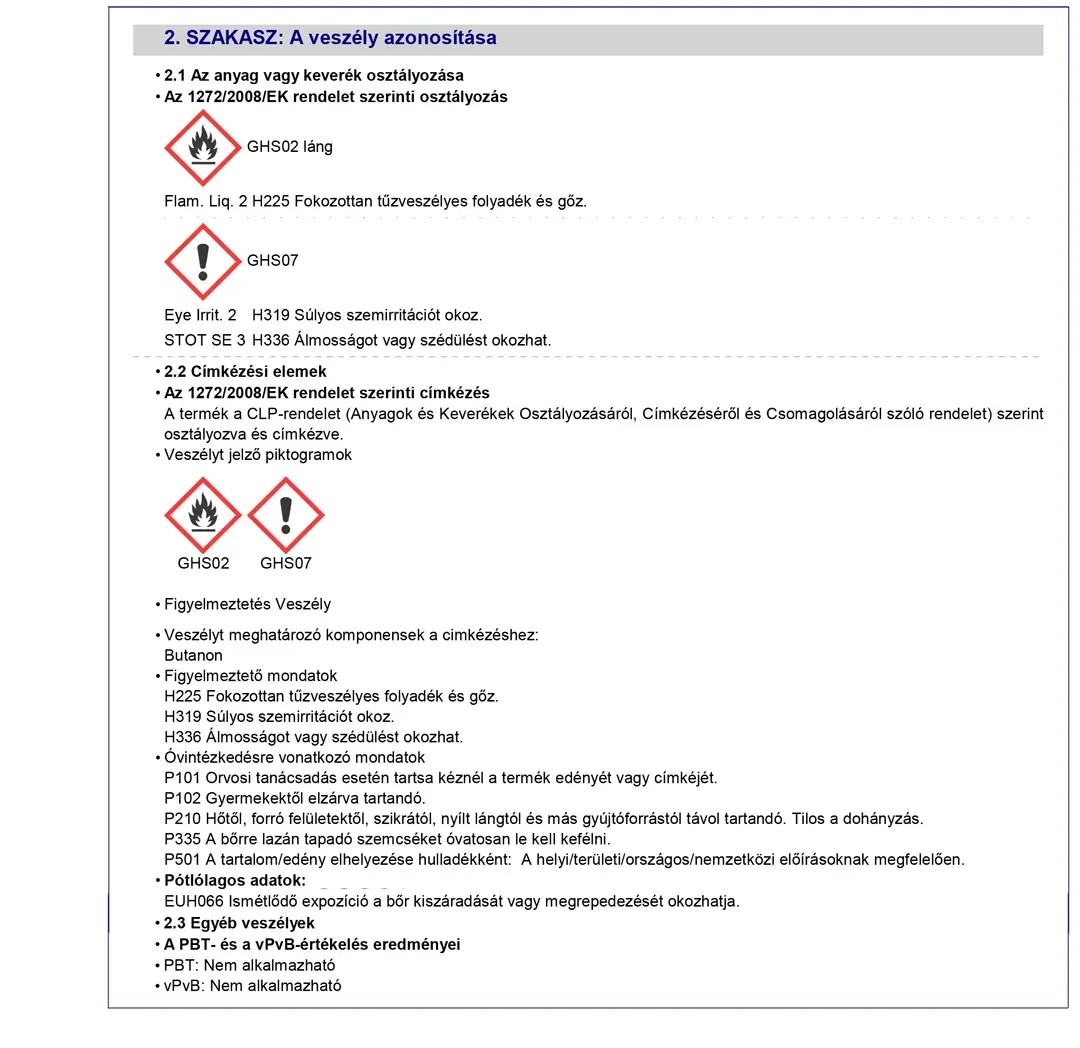 2. SZAKASZ: A veszély azonosítása

• 2.1 Az anyag vagy keverék osztályozása
• Az 1272/2008/EK rendelet szerinti osztályozás

GHS02 láng

Flam. Liq. 2 H225 Fokozottan tűzveszélyes folyadék és gőz.

GHS07

Eye Irrit. 2 H319 Súlyos szemirritációt okoz.
STOT SE 3 H336 Álmosságot vagy szédülést okozhat.

• 2.2 Címkézési elemek
• Az 1272/2008/EK rendelet szerinti címkézés
A termék a CLP-rendelet (Anyagok és Keverékek Osztályozásáról, Címkézéséről és Csomagolásáról szóló rendelet) szerint osztályozva és címkézve.
• Veszélyt jelző piktogramok

GHS02 GHS07

• Figyelmeztetés Veszély

• Veszélyt meghatározó komponensek a cimkézéshez:
Butanon
• Figyelmeztető mondatok
H225 Fokozottan tűzveszélyes folyadék és gőz.
H319 Súlyos szemirritációt okoz.
H336 Álmosságot vagy szédülést okozhat.
• Óvintézkedésre vonatkozó mondatok
P101 Orvosi tanácsadás esetén tartsa kéznél a termék edényét vagy címkéjét.
P102 Gyermekektől elzárva tartandó.
P210 Hőtől, forró felületektől, szikrától, nyílt lángtól és más gyújtóforrástól távol tartandó. Tilos a dohányzás.
P335 A bőrre lazán tapadó szemcséket óvatosan le kell kefélni.
P501 A tartalom/edény elhelyezése hulladékként: A helyi/területi/országos/nemzetközi előírásoknak megfelelően.
• Pótlólagos adatok:
EUH066 Ismétlődő expozíció a bőr kiszáradását vagy megrepedezését okozhatja.
• 2.3 Egyéb veszélyek
• A PBT- és a vPvB-értékelés eredményei
• PBT: Nem alkalmazható
• vPvB: Nem alkalmazható